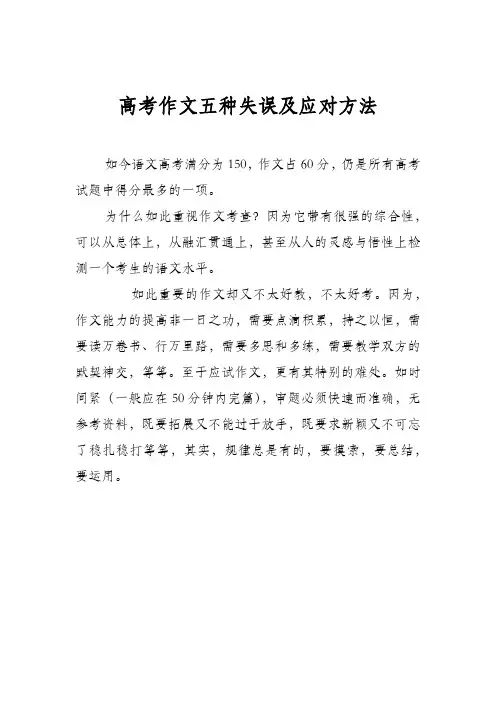 高考作文五种失误及应对方法

如今语文高考满分为150，作文占60分，仍是所有高考试题中得分最多的一项。

为什么如此重视作文考查？因为它带有很强的综合性，可以从总体上，从融汇贯通上，甚至从人的灵感与悟性上检测一个考生的语文水平。

如此重要的作文却又不太好教，不太好考。因为，作文能力的提高非一日之功，需要点滴积累，持之以恒，需要读万卷书、行万里路，需要多思和多练，需要教学双方的默契神交，等等。至于应试作文，更有其特别的难处。如时间紧（一般应在50分钟内完篇），审题必须快速而准确，无参考资料，既要拓展又不能过于放手，既要求新颖又不可忘了稳扎稳打等等，其实，规律总是有的，要摸索，要总结，要运用。